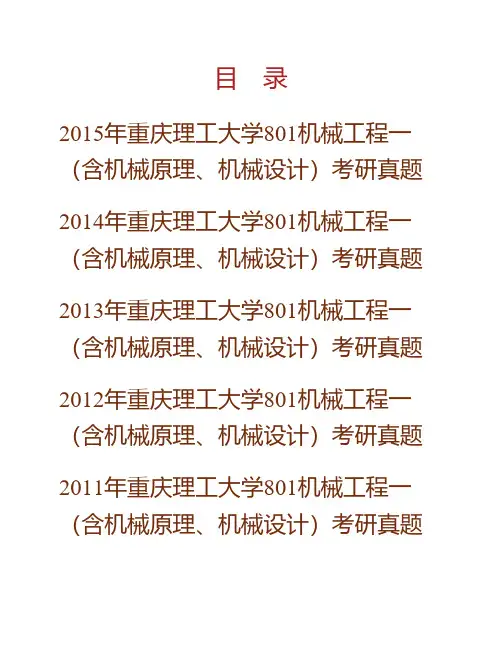 目 录

2015年重庆理工大学801机械工程一（含机械原理、机械设计）考研真题

2014年重庆理工大学801机械工程一（含机械原理、机械设计）考研真题

2013年重庆理工大学801机械工程一（含机械原理、机械设计）考研真题

2012年重庆理工大学801机械工程一（含机械原理、机械设计）考研真题

2011年重庆理工大学801机械工程一（含机械原理、机械设计）考研真题